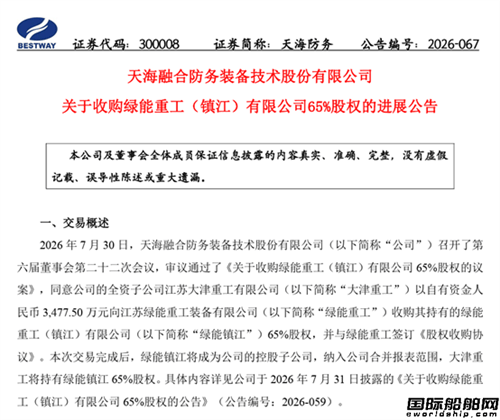 BESTWAY 证券代码：300008 证券简称：天海防务 公告编号：2026-067

天海融合防务装备技术股份有限公司

关于收购绿能重工（镇江）有限公司65%股权的进展公告

本公司及董事会全体成员保证信息披露的内容真实、准确、完整，没有虚假记载、误导性陈述或重大遗漏。

一、交易概述

2026 年 7 月 30 日，天海融合防务装备技术股份有限公司（以下简称“公司”）召开了第六届董事会第二十二次会议，审议通过了《关于收购绿能重工（镇江）有限公司 65%股权的议案》，同意公司的全资子公司江苏大津重工有限公司（以下简称“大津重工”）以自有资金人民币 3,477.50 万元向江苏绿能重工装备有限公司（以下简称“绿能重工”）收购其持有的绿能重工（镇江）有限公司（以下简称“绿能镇江”）65%股权，并与绿能重工签订《股权收购协议》。本次交易完成后，绿能镇江将成为公司的控股子公司，纳入公司合并报表范围，大津重工将持有绿能镇江 65%股权。具体内容详见公司于 2026 年 7 月 31 日披露的《关于收购绿能重工（镇江）有限公司 65%股权的公告》（公告编号：2026-059）。

国际船舶网
eworldship.com